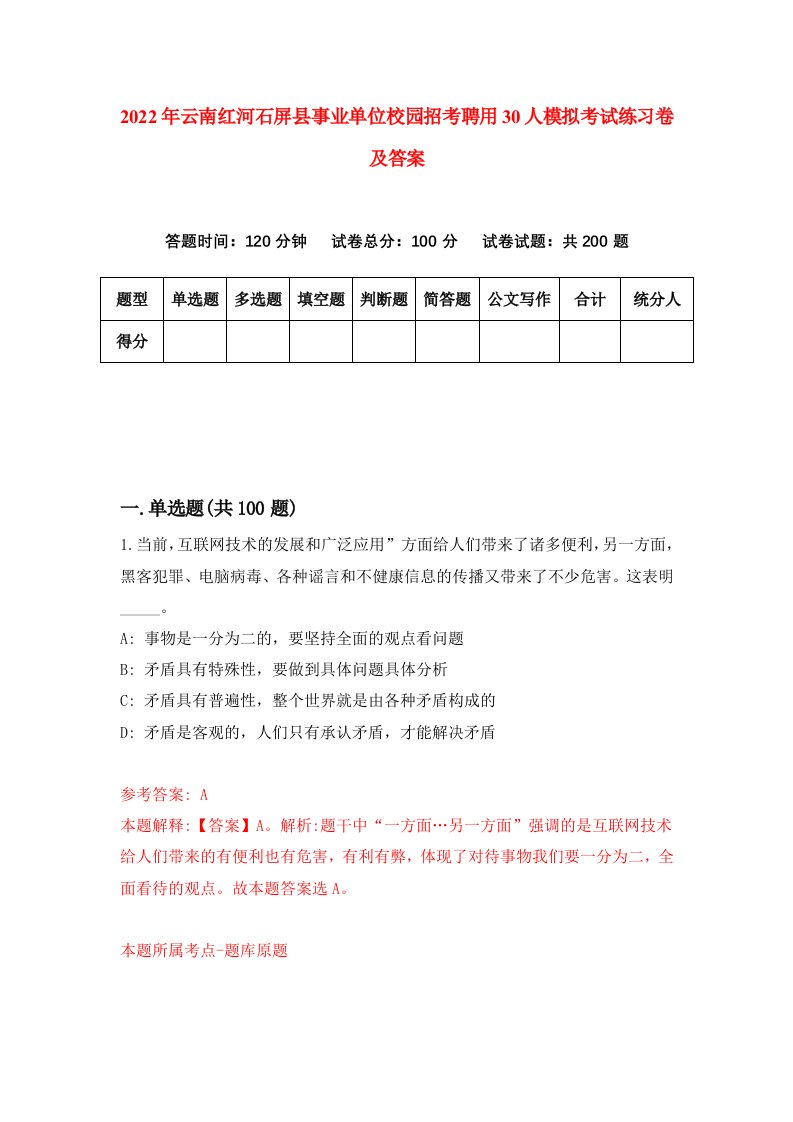 2022年云南红河石屏县事业单位校园招考聘用30人模拟考试练习卷及答案

答题时间：120分钟　试卷总分：100分　试卷试题：共200题

| 题型 | 单选题 | 多选题 | 填空题 | 判断题 | 简答题 | 公文写作 | 合计 | 统分人 |
|---|---|---|---|---|---|---|---|---|
| 得分 | | | | | | | | |

一.单选题(共100题)

1.当前,互联网技术的发展和广泛应用”方面给人们带来了诸多便利,另一方面,黑客犯罪、电脑病毒、各种谣言和不健康信息的传播又带来了不少危害。这表明_____。
A: 事物是一分为二的，要坚持全面的观点看问题
B: 矛盾具有特殊性，要做到具体问题具体分析
C: 矛盾具有普遍性，整个世界就是由各种矛盾构成的
D: 矛盾是客观的，人们只有承认矛盾，才能解决矛盾

参考答案: A
本题解释:【答案】A。解析:题干中“一方面…另一方面”强调的是互联网技术给人们带来的有便利也有危害，有利有弊，体现了对待事物我们要一分为二，全面看待的观点。故本题答案选A。

本题所属考点-题库原题